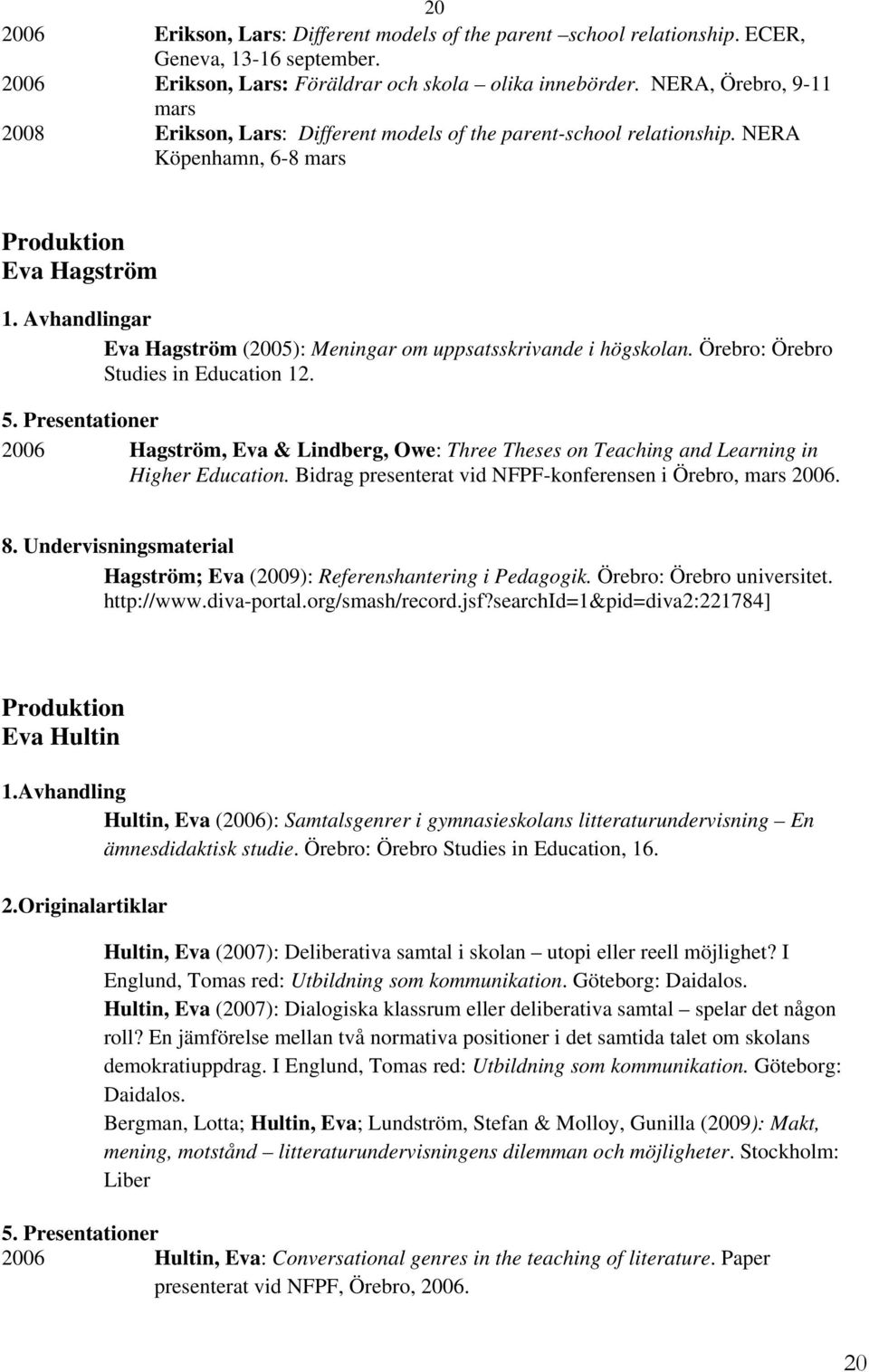 20

2006 Erikson, Lars: Different models of the parent –school relationship. ECER, Geneva, 13-16 september.
2006 Erikson, Lars: Föräldrar och skola olika innebörder. NERA, Örebro, 9-11 mars
2008 Erikson, Lars: Different models of the parent-school relationship. NERA Köpenhamn, 6-8 mars

Produktion
Eva Hagström

1. Avhandlingar
Eva Hagström (2005): Meningar om uppsatsskrivande i högskolan. Örebro: Örebro Studies in Education 12.

5. Presentationer
2006 Hagström, Eva & Lindberg, Owe: Three Theses on Teaching and Learning in Higher Education. Bidrag presenterat vid NFPF-konferensen i Örebro, mars 2006.

8. Undervisningsmaterial
Hagström; Eva (2009): Referenshantering i Pedagogik. Örebro: Örebro universitet. http://www.diva-portal.org/smash/record.jsf?searchId=1&pid=diva2:221784]

Produktion
Eva Hultin

1.Avhandling
Hultin, Eva (2006): Samtalsgenrer i gymnasieskolans litteraturundervisning – En ämnesdidaktisk studie. Örebro: Örebro Studies in Education, 16.

2.Originalartiklar

Hultin, Eva (2007): Deliberativa samtal i skolan – utopi eller reell möjlighet? I Englund, Tomas red: Utbildning som kommunikation. Göteborg: Daidalos.
Hultin, Eva (2007): Dialogiska klassrum eller deliberativa samtal – spelar det någon roll? En jämförelse mellan två normativa positioner i det samtida talet om skolans demokratiuppdrag. I Englund, Tomas red: Utbildning som kommunikation. Göteborg: Daidalos.
Bergman, Lotta; Hultin, Eva; Lundström, Stefan & Molloy, Gunilla (2009): Makt, mening, motstånd – litteraturundervisningens dilemman och möjligheter. Stockholm: Liber

5. Presentationer
2006 Hultin, Eva: Conversational genres in the teaching of literature. Paper presenterat vid NFPF, Örebro, 2006.

20